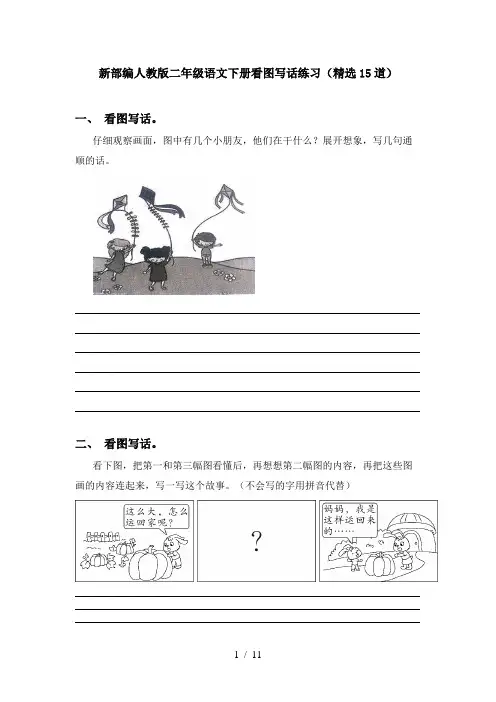 新部编人教版二年级语文下册看图写话练习（精选15道）

一、 看图写话。

仔细观察画面，图中有几个小朋友，他们在干什么？展开想象，写几句通顺的话。

二、 看图写话。

看下图，把第一和第三幅图看懂后，再想想第二幅图的内容，再把这些图画的内容连起来，写一写这个故事。（不会写的字用拼音代替）

这么大，怎么运回家呢？

?

妈妈，我是这样运回来的……

1 / 11